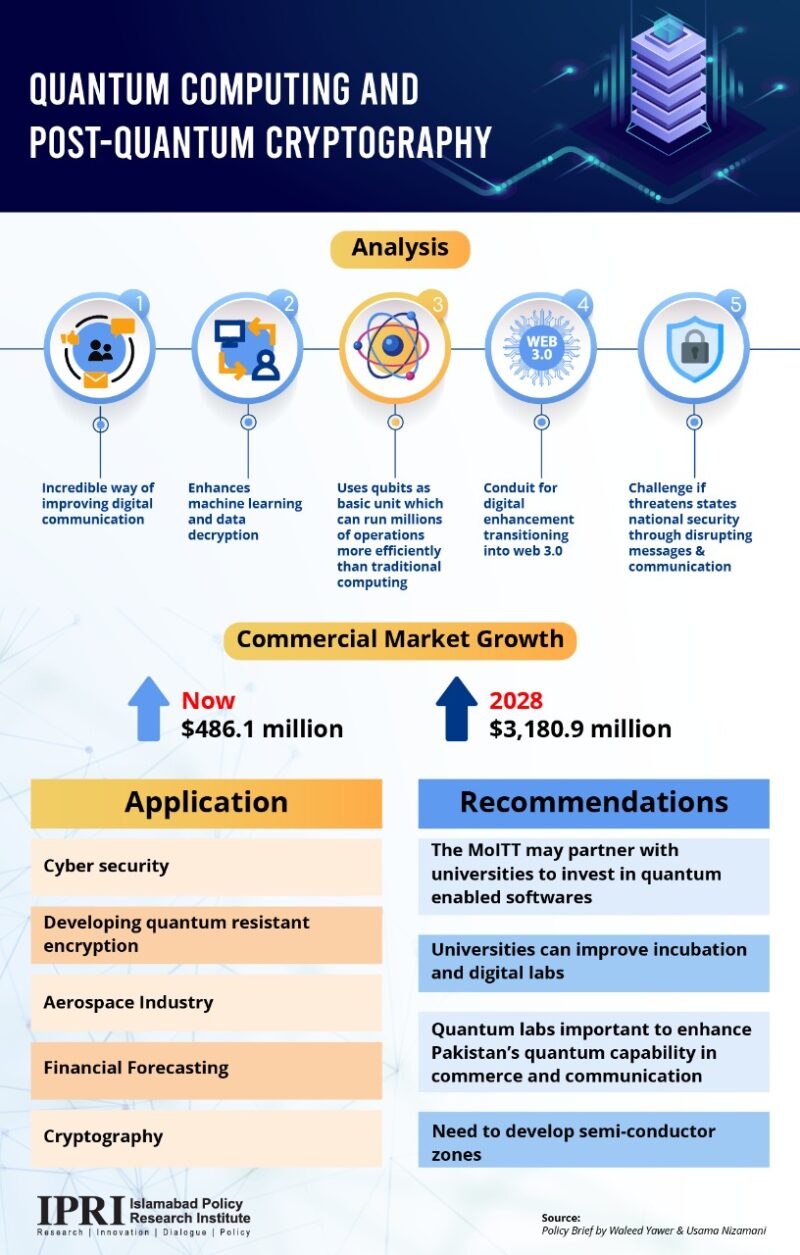 QUANTUM COMPUTING AND POST-QUANTUM CRYPTOGRAPHY

Analysis

1
Incredible way of improving digital communication

2
Enhances machine learning and data decryption

3
Uses qubits as basic unit which can run millions of operations more efficiently than traditional computing

4
WEB 3.0
Conduit for digital enhancement transitioning into web 3.0

5
Challenge if threatens states national security through disrupting messages & communication

Commercial Market Growth

Now
$486.1 million

2028
$3,180.9 million

Application

Cyber security

Developing quantum resistant encryption

Aerospace Industry

Financial Forecasting

Cryptography

Recommendations

The MoITT may partner with universities to invest in quantum enabled softwares

Universities can improve incubation and digital labs

Quantum labs important to enhance Pakistan's quantum capability in commerce and communication

Need to develop semi-conductor zones

IPRI Islamabad Policy Research Institute
Research | Innovation | Dialogue | Policy

Source:
Policy Brief by Waleed Yawer & Usama Nizamani